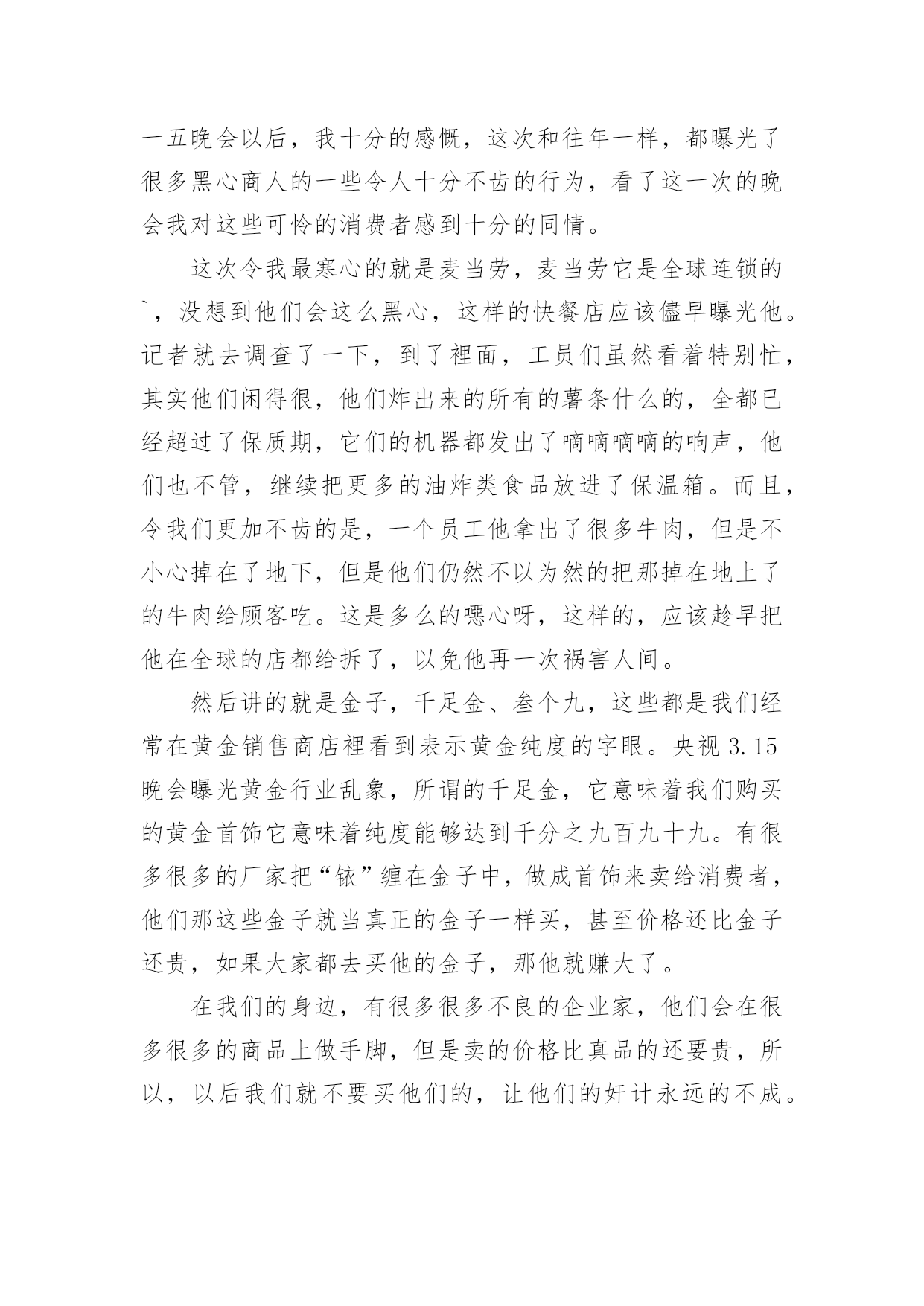 一五晚会以后，我十分的感慨，这次和往年一样，都曝光了很多黑心商人的一些令人十分不齿的行为，看了这一次的晚会我对这些可怜的消费者感到十分的同情。

这次令我最寒心的就是麦当劳，麦当劳它是全球连锁的`，没想到他们会这么黑心，这样的快餐店应该儘早曝光他。记者就去调查了一下，到了裡面，工员们虽然看着特别忙，其实他们闲得很，他们炸出来的所有的薯条什么的，全都已经超过了保质期，它们的机器都发出了嘀嘀嘀嘀的响声，他们也不管，继续把更多的油炸类食品放进了保温箱。而且，令我们更加不齿的是，一个员工他拿出了很多牛肉，但是不小心掉在了地下，但是他们仍然不以为然的把那掉在地上了的牛肉给顾客吃。这是多么的噁心呀，这样的，应该趁早把他在全球的店都给拆了，以免他再一次祸害人间。

然后讲的就是金子，千足金、叁个九，这些都是我们经常在黄金销售商店裡看到表示黄金纯度的字眼。央视 3.15 晚会曝光黄金行业乱象，所谓的千足金，它意味着我们购买的黄金首饰它意味着纯度能够达到千分之九百九十九。有很多很多的厂家把“铱”缠在金子中，做成首饰来卖给消费者，他们那这些金子就当真正的金子一样买，甚至价格还比金子还贵，如果大家都去买他的金子，那他就赚大了。

在我们的身边，有很多很多不良的企业家，他们会在很多很多的商品上做手脚，但是卖的价格比真品的还要贵，所以，以后我们就不要买他们的，让他们的奸计永远的不成。